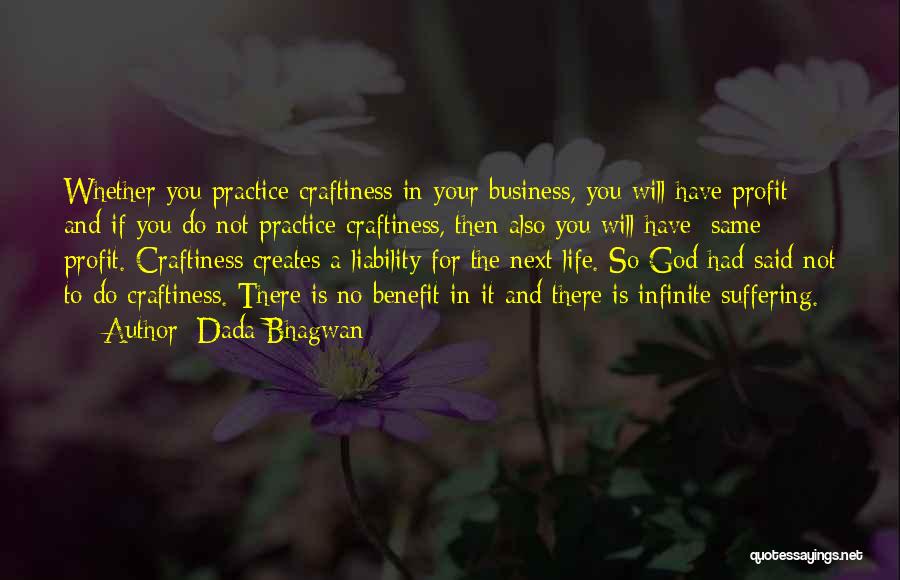 Whether you practice craftiness in your business, you will have profit and if you do not practice craftiness, then also you will have same profit. Craftiness creates a liability for the next life. So God had said not to do craftiness. There is no benefit in it and there is infinite suffering.

— Author: Dada Bhagwan

quotessayings.net